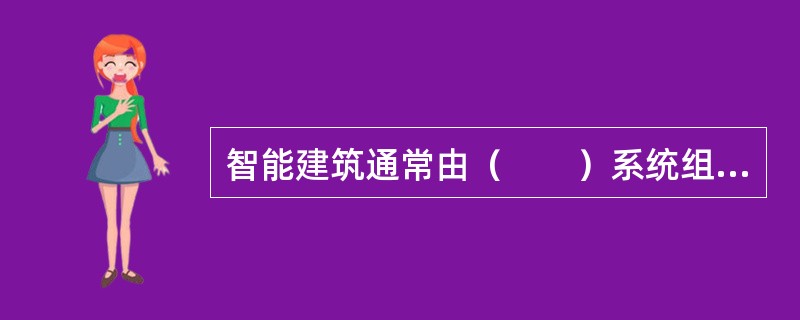 智能建筑通常由（　　）系统组...